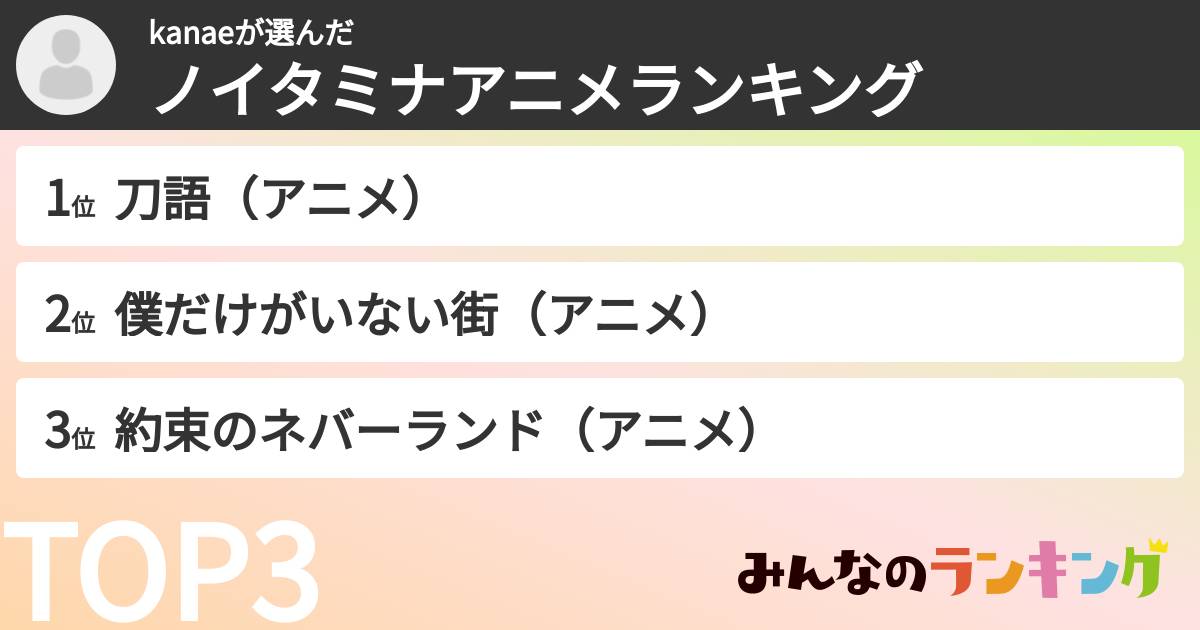 kanaeが選んだ
ノイタミナアニメランキング

1位 刀語（アニメ）

2位 僕だけがいない街（アニメ）

3位 約束のネバーランド（アニメ）

TOP3

みんなのランキング